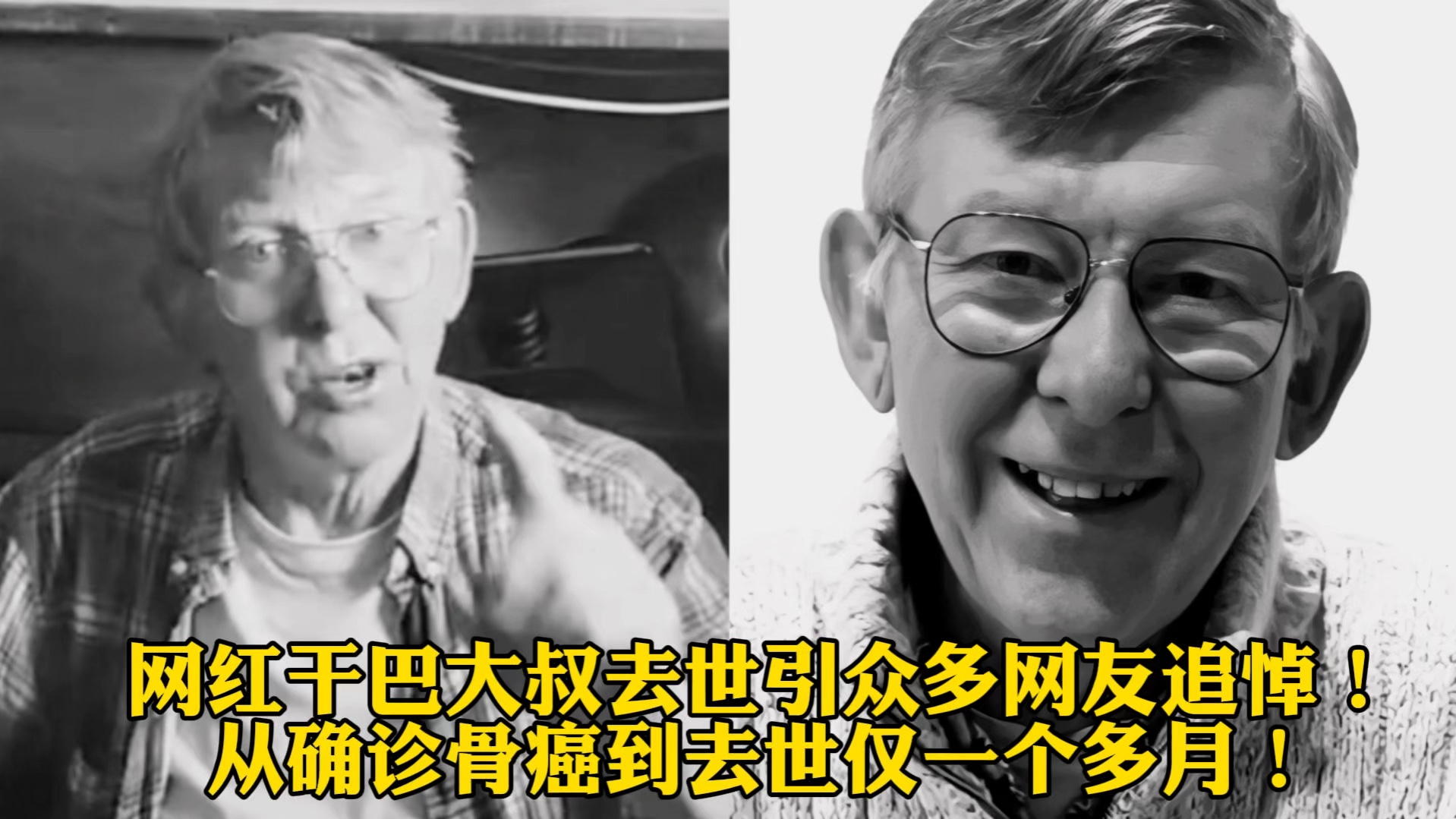 网红干巴大叔去世引众多网友追悼！
从确诊骨癌到去世仅一个多月！